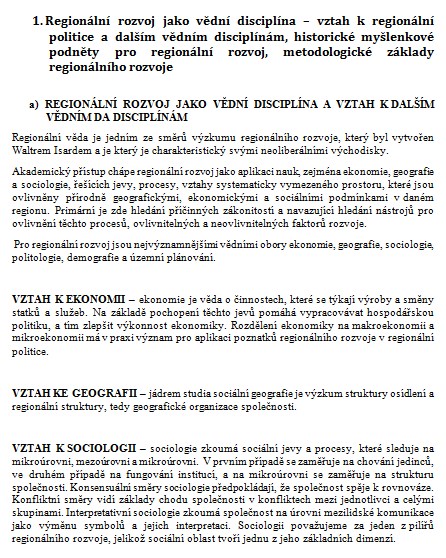 1. Regionální rozvoj jako vědní disciplína – vztah k regionální politice a dalším vědním disciplínám, historické myšlenkové podněty pro regionální rozvoj, metodologické základy regionálního rozvoje

a) REGIONÁLNÍ ROZVOJ JAKO VĚDNÍ DISCIPLÍNA A VZTAH K DALŠÍM VĚDNÍM DA DISCIPLÍNÁM

Regionální věda je jedním ze směrů výzkumu regionálního rozvoje, který byl vytvořen Waltrem Isardem a je který je charakteristický svými neoliberálními východisky.

Akademický přístup chápe regionální rozvoj jako aplikaci nauk, zejména ekonomie, geografie a sociologie, řešících jevy, procesy, vztahy systematicky vymezeného prostoru, které jsou ovlivněny přírodně geografickými, ekonomickými a sociálními podmínkami v daném regionu. Primární je zde hledání příčinných zákonitostí a navazující hledání nástrojů pro ovlivnění těchto procesů, ovlivnitelných a neovlivnitelných faktorů rozvoje.

Pro regionální rozvoj jsou nejvýznamnějšími vědními obory ekonomie, geografie, sociologie, politologie, demografie a územní plánování.

VZTAH K EKONOMII – ekonomie je věda o činnostech, které se týkají výroby a směny statků a služeb. Na základě pochopení těchto jevů pomáhá vypracovávat hospodářskou politiku, a tím zlepšit výkonnost ekonomiky. Rozdělení ekonomiky na makroekonomii a mikroekonomii má v praxi význam pro aplikaci poznatků regionálního rozvoje v regionální politice.

VZTAH KE GEOGRAFII – jádrem studia sociální geografie je výzkum struktury osídlení a regionální struktury, tedy geografické organizace společnosti.

VZTAH K SOCIOLOGII – sociologie zkoumá sociální jevy a procesy, které sleduje na mikroúrovni, mezoúrovni a mikroúrovni. V prvním případě se zaměřuje na chování jedinců, ve druhém případě na fungování institucí, a na mikroúrovni se zaměřuje na strukturu společnosti. Konsensuální směry sociologie předpokládají, že společnost spěje k rovnováze. Konfliktní směry vidí základy chodu společnosti v konfliktech mezi jednotlivci a celými skupinami. Interpretativní sociologie zkoumá společnost na úrovni mezilidské komunikace jako výměnu symbolů a jejich interpretaci. Sociologii považujeme za jeden z pilířů regionálního rozvoje, jelikož sociální oblast tvoří jednu z jeho základních dimenzí.